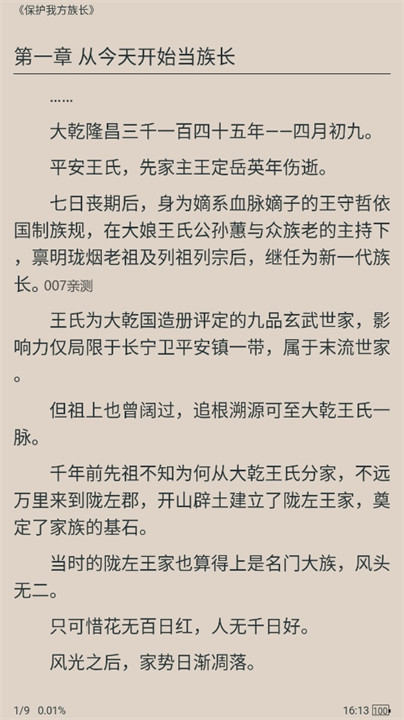 《保护我方族长》

第一章 从今天开始当族长

……

大乾隆昌三千一百四十五年——四月初九。

平安王氏，先家主王定岳英年伤逝。

七日丧期后，身为嫡系血脉嫡子的王守哲依国制族规，在大娘王氏公孙蕙与众族老的主持下，禀明珑烟老祖及列祖列宗后，继任为新一代族长。007亲测

王氏为大乾国造册评定的九品玄武世家，影响力仅局限于长宁卫平安镇一带，属于末流世家。

但祖上也曾阔过，追根溯源可至大乾王氏一脉。

千年前先祖不知为何从大乾王氏分家，不远万里来到陇左郡，开山辟土建立了陇左王家，奠定了家族的基石。

当时的陇左王家也算得上是名门大族，风头无二。

只可惜花无百日红，人无千日好。

风光之后，家势日渐凋落。

1/9 0.01%

16:13 100